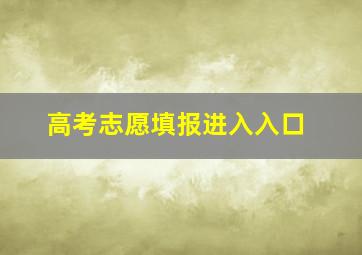 高考志愿填报进入入口